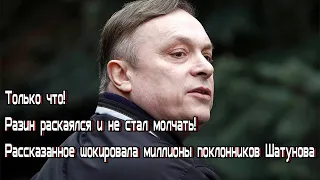 Только что!
Разин раскаялся и не стал молчать!
Рассказанное шокировала миллионы поклонников Шатунова